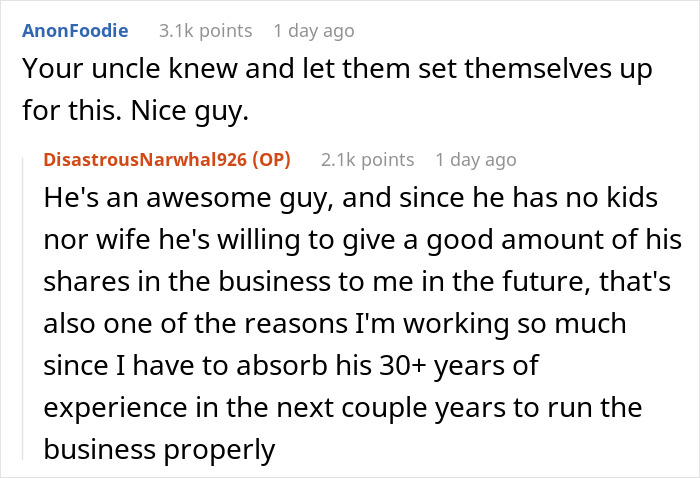 AnonFoodie 3.1k points 1 day ago

Your uncle knew and let them set themselves up for this. Nice guy.

DisastrousNarwhal926 (OP) 2.1k points 1 day ago

He's an awesome guy, and since he has no kids nor wife he's willing to give a good amount of his shares in the business to me in the future, that's also one of the reasons I'm working so much since I have to absorb his 30+ years of experience in the next couple years to run the business properly